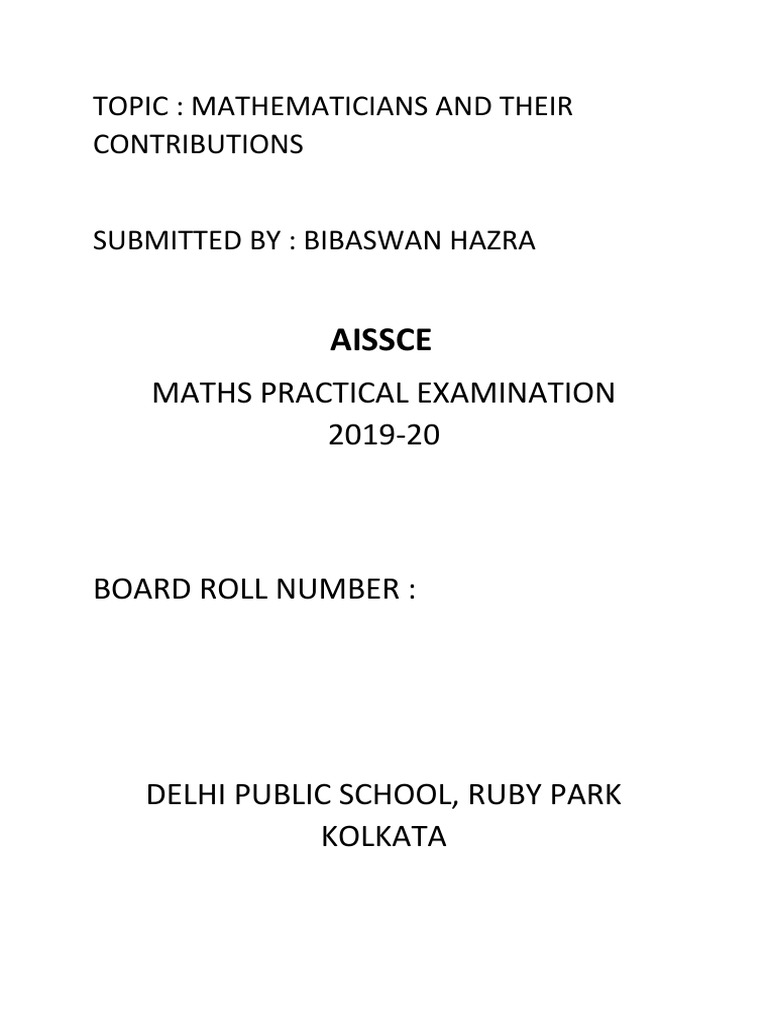 TOPIC : MATHEMATICIANS AND THEIR CONTRIBUTIONS

SUBMITTED BY : BIBASWAN HAZRA

AISSCE

MATHS PRACTICAL EXAMINATION
2019-20

BOARD ROLL NUMBER :

DELHI PUBLIC SCHOOL, RUBY PARK
KOLKATA